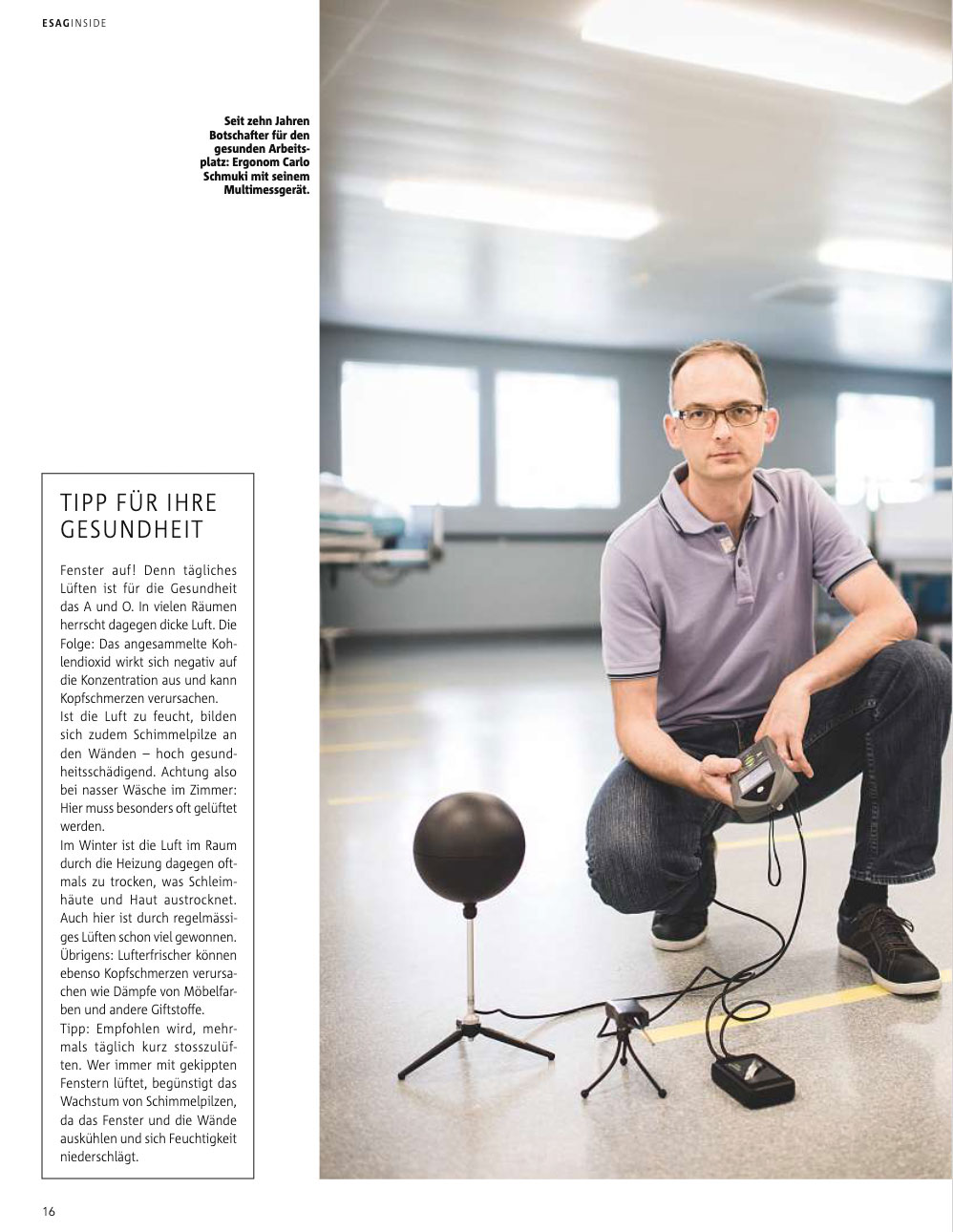 ESAGINSIDE

Seit zehn Jahren Botschafter für den gesunden Arbeitsplatz: Ergonom Carlo Schmuki mit seinem Multimessgerät.

TIPP FÜR IHRE GESUNDHEIT

Fenster auf! Denn tägliches Lüften ist für die Gesundheit das A und O. In vielen Räumen herrscht dagegen dicke Luft. Die Folge: Das angesammelte Kohlendioxid wirkt sich negativ auf die Konzentration aus und kann Kopfschmerzen verursachen.
Ist die Luft zu feucht, bilden sich zudem Schimmelpilze an den Wänden – hoch gesundheitsschädigend. Achtung also bei nasser Wäsche im Zimmer: Hier muss besonders oft gelüftet werden.
Im Winter ist die Luft im Raum durch die Heizung dagegen oftmals zu trocken, was Schleimhäute und Haut austrocknet. Auch hier ist durch regelmässiges Lüften schon viel gewonnen. Übrigens: Lufterfrischer können ebenso Kopfschmerzen verursachen wie Dämpfe von Möbelfarben und andere Giftstoffe.
Tipp: Empfohlen wird, mehrmals täglich kurz stosszulüften. Wer immer mit gekippten Fenstern lüftet, begünstigt das Wachstum von Schimmelpilzen, da das Fenster und die Wände auskühlen und sich Feuchtigkeit niederschlägt.

16